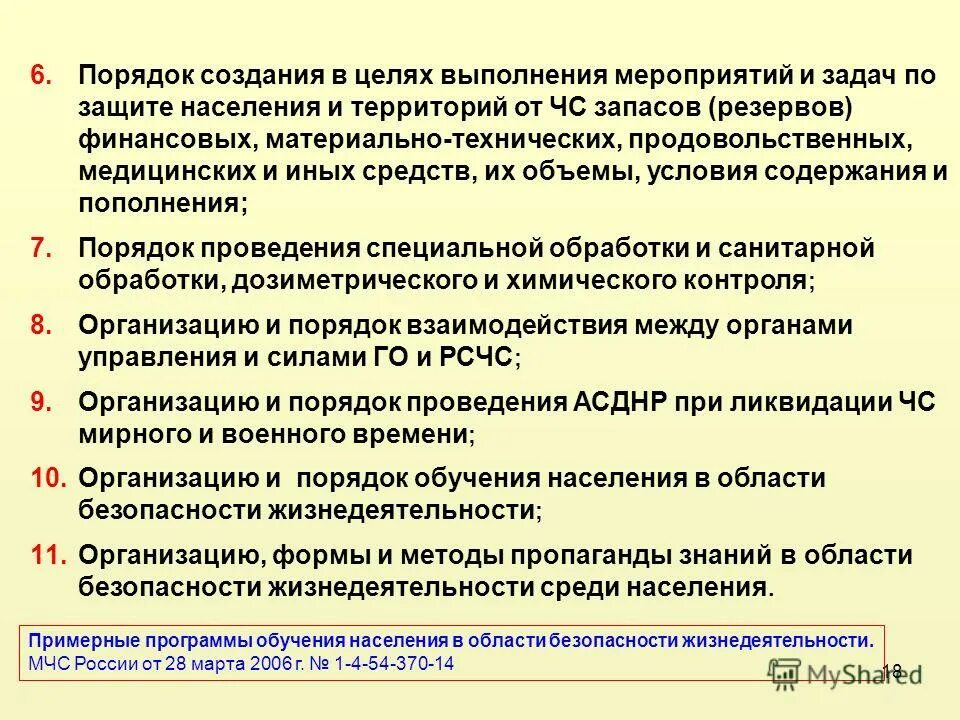 6. Порядок создания в целях выполнения мероприятий и задач по защите населения и территорий от ЧС запасов (резервов) финансовых, материально-технических, продовольственных, медицинских и иных средств, их объемы, условия содержания и пополнения;

7. Порядок проведения специальной обработки и санитарной обработки, дозиметрического и химического контроля;

8. Организацию и порядок взаимодействия между органами управления и силами ГО и РСЧС;

9. Организацию и порядок проведения АСДНР при ликвидации ЧС мирного и военного времени;

10. Организацию и порядок обучения населения в области безопасности жизнедеятельности;

11. Организацию, формы и методы пропаганды знаний в области безопасности жизнедеятельности среди населения.

Примерные программы обучения населения в области безопасности жизнедеятельности. МЧС России от 28 марта 2006 г. № 1-4-54-370-14

MyShared

18